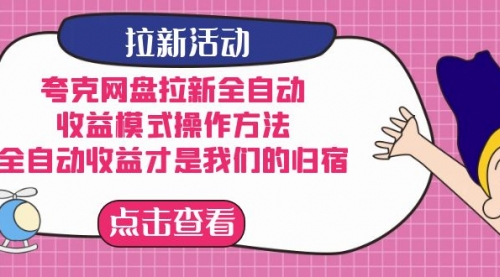 拉新活动

夸克网盘拉新全自动
收益模式操作方法
全自动收益才是我们的归宿

点击查看